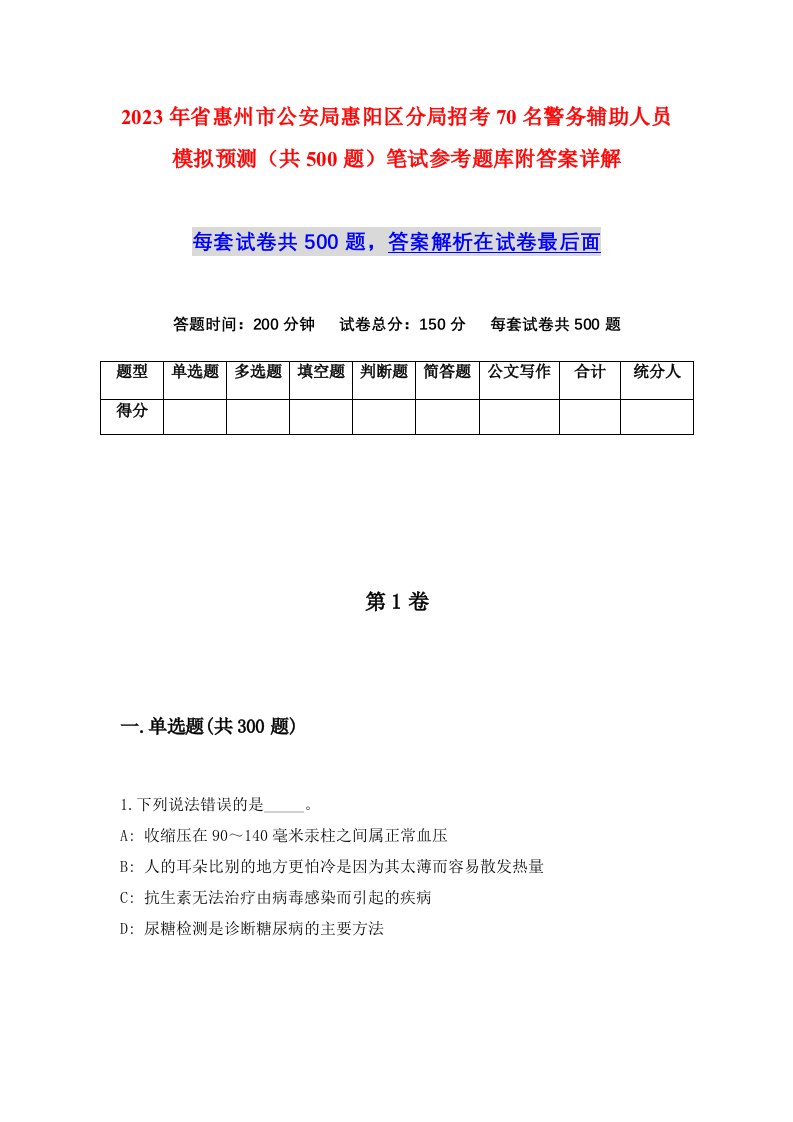 2023年省惠州市公安局惠阳区分局招考70名警务辅助人员模拟预测（共500题）笔试参考题库附答案详解

每套试卷共500题，答案解析在试卷最后面

答题时间：200分钟　试卷总分：150分　每套试卷共500题

| 题型 | 单选题 | 多选题 | 填空题 | 判断题 | 简答题 | 公文写作 | 合计 | 统分人 |
|---|---|---|---|---|---|---|---|---|
| 得分 | | | | | | | | |

第1卷

一.单选题(共300题)

1.下列说法错误的是_____。
A: 收缩压在90～140毫米汞柱之间属正常血压
B: 人的耳朵比别的地方更怕冷是因为其太薄而容易散发热量
C: 抗生素无法治疗由病毒感染而引起的疾病
D: 尿糖检测是诊断糖尿病的主要方法